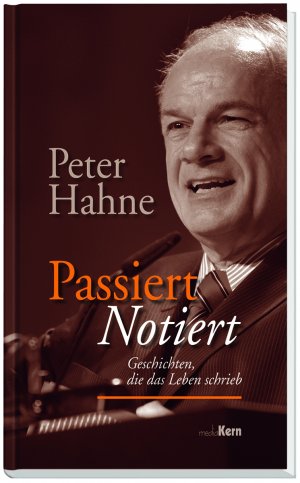 Peter Hahne

Passiert Notiert

Geschichten, die das Leben schrieb

mediaKern